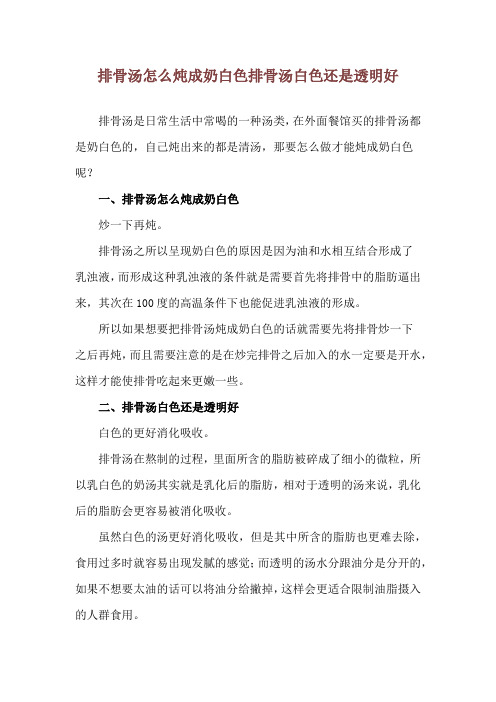 排骨汤怎么炖成奶白色排骨汤白色还是透明好

排骨汤是日常生活中常喝的一种汤类，在外面餐馆买的排骨汤都是奶白色的，自己炖出来的都是清汤，那要怎么做才能炖成奶白色呢？

一、排骨汤怎么炖成奶白色

炒一下再炖。

排骨汤之所以呈现奶白色的原因是因为油和水相互结合形成了乳浊液，而形成这种乳浊液的条件就是需要首先将排骨中的脂肪逼出来，其次在100度的高温条件下也能促进乳浊液的形成。

所以如果想要把排骨汤炖成奶白色的话就需要先将排骨炒一下之后再炖，而且需要注意的是在炒完排骨之后加入的水一定要是开水，这样才能使排骨吃起来更嫩一些。

二、排骨汤白色还是透明好

白色的更好消化吸收。

排骨汤在熬制的过程，里面所含的脂肪被碎成了细小的微粒，所以乳白色的奶汤其实就是乳化后的脂肪，相对于透明的汤来说，乳化后的脂肪会更容易被消化吸收。

虽然白色的汤更好消化吸收，但是其中所含的脂肪也更难去除，食用过多时就容易出现发腻的感觉；而透明的汤水分跟油分是分开的，如果不想要太油的话可以将油分给撇掉，这样会更适合限制油脂摄入的人群食用。